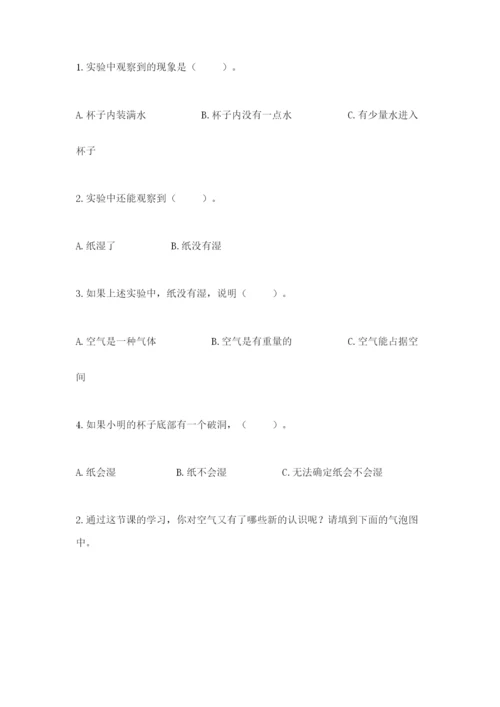 1. 实验中观察到的现象是（　　）。

A. 杯子内装满水　　　　B. 杯子内没有一点水　　　　C. 有少量水进入杯子

2. 实验中还能观察到（　　）。

A. 纸湿了　　　　B. 纸没有湿

3. 如果上述实验中，纸没有湿，说明（　　）。

A. 空气是一种气体　　　　B. 空气是有重量的　　　　C. 空气能占据空间

4. 如果小明的杯子底部有一个破洞，（　　）。

A. 纸会湿　　　　B. 纸不会湿　　　　C. 无法确定纸会不会湿

2. 通过这节课的学习，你对空气又有了哪些新的认识呢？请填到下面的气泡图中。